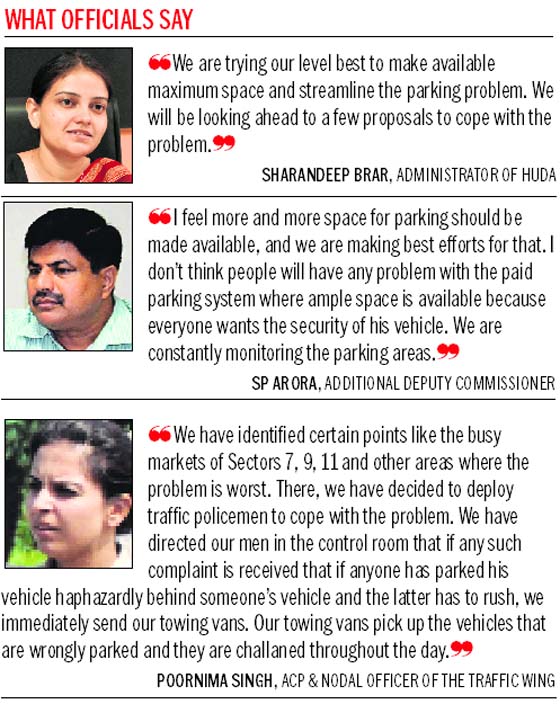 WHAT OFFICIALS SAY

❝We are trying our level best to make available maximum space and streamline the parking problem. We will be looking ahead to a few proposals to cope with the problem.❞

SHARANDEEP BRAR, ADMINISTRATOR OF HUDA

❝I feel more and more space for parking should be made available, and we are making best efforts for that. I don't think people will have any problem with the paid parking system where ample space is available because everyone wants the security of his vehicle. We are constantly monitoring the parking areas.❞

SP ARORA, ADDITIONAL DEPUTY COMMISSIONER

❝We have identified certain points like the busy markets of Sectors 7, 9, 11 and other areas where the problem is worst. There, we have decided to deploy traffic policemen to cope with the problem. We have directed our men in the control room that if any such complaint is received that if anyone has parked his vehicle haphazardly behind someone's vehicle and the latter has to rush, we immediately send our towing vans. Our towing vans pick up the vehicles that are wrongly parked and they are challaned throughout the day.❞

POORNIMA SINGH, ACP & NODAL OFFICER OF THE TRAFFIC WING